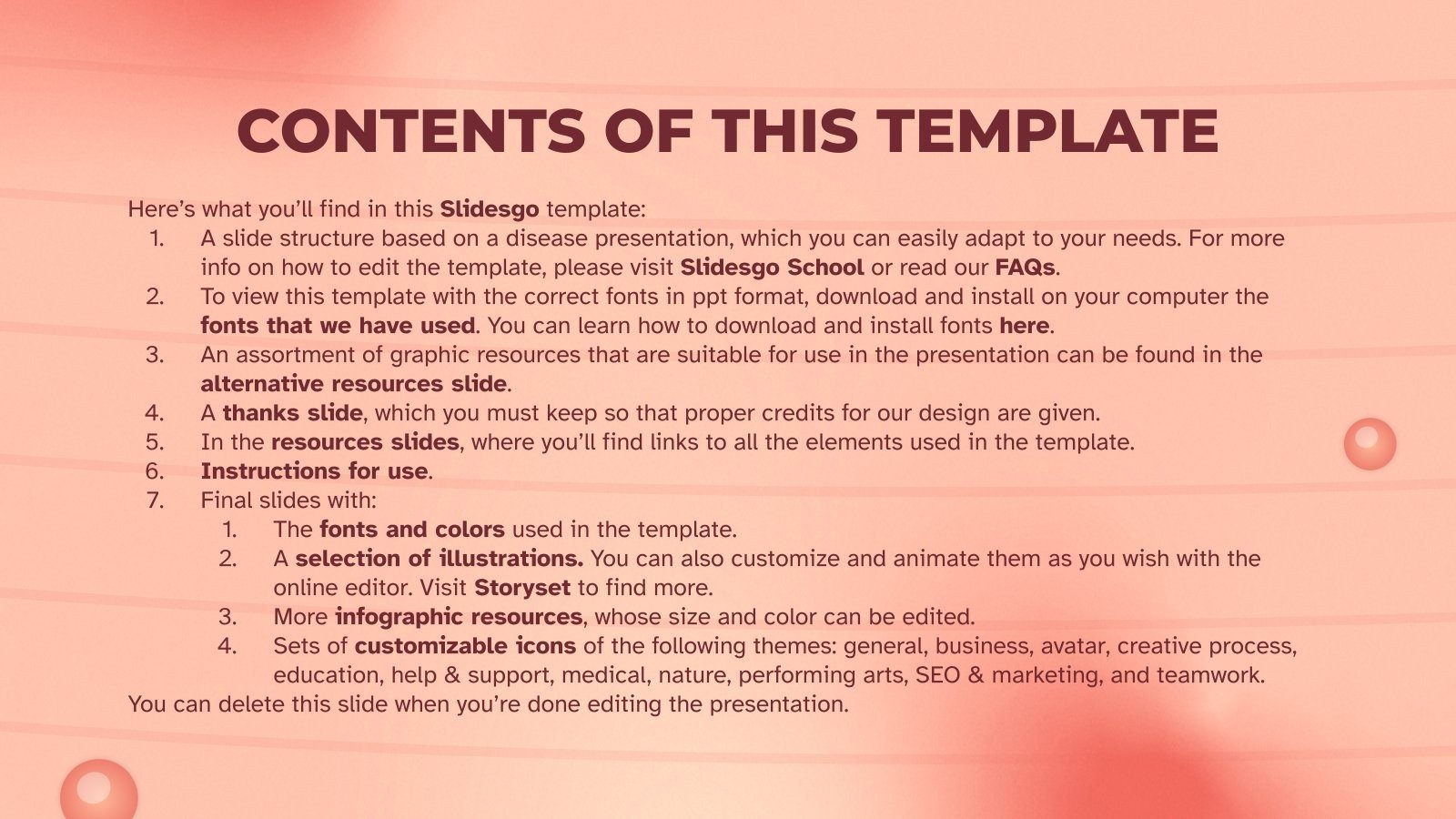 CONTENTS OF THIS TEMPLATE

Here's what you'll find in this Slidesgo template:

1. A slide structure based on a disease presentation, which you can easily adapt to your needs. For more info on how to edit the template, please visit Slidesgo School or read our FAQs.
2. To view this template with the correct fonts in ppt format, download and install on your computer the fonts that we have used. You can learn how to download and install fonts here.
3. An assortment of graphic resources that are suitable for use in the presentation can be found in the alternative resources slide.
4. A thanks slide, which you must keep so that proper credits for our design are given.
5. In the resources slides, where you'll find links to all the elements used in the template.
6. Instructions for use.
7. Final slides with:
1. The fonts and colors used in the template.
2. A selection of illustrations. You can also customize and animate them as you wish with the online editor. Visit Storyset to find more.
3. More infographic resources, whose size and color can be edited.
4. Sets of customizable icons of the following themes: general, business, avatar, creative process, education, help & support, medical, nature, performing arts, SEO & marketing, and teamwork.

You can delete this slide when you're done editing the presentation.